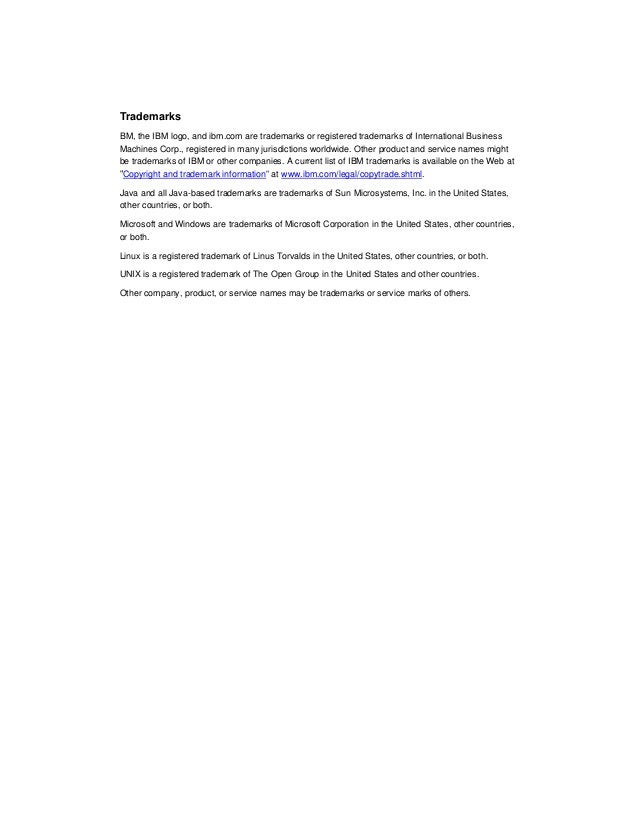 Trademarks

BM, the IBM logo, and ibm.com are trademarks or registered trademarks of International Business Machines Corp., registered in many jurisdictions worldwide. Other product and service names might be trademarks of IBM or other companies. A current list of IBM trademarks is available on the Web at "Copyright and trademark information" at www.ibm.com/legal/copytrade.shtml.

Java and all Java-based trademarks are trademarks of Sun Microsystems, Inc. in the United States, other countries, or both.

Microsoft and Windows are trademarks of Microsoft Corporation in the United States, other countries, or both.

Linux is a registered trademark of Linus Torvalds in the United States, other countries, or both.

UNIX is a registered trademark of The Open Group in the United States and other countries.

Other company, product, or service names may be trademarks or service marks of others.